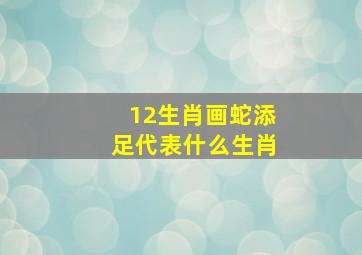 12生肖画蛇添足代表什么生肖